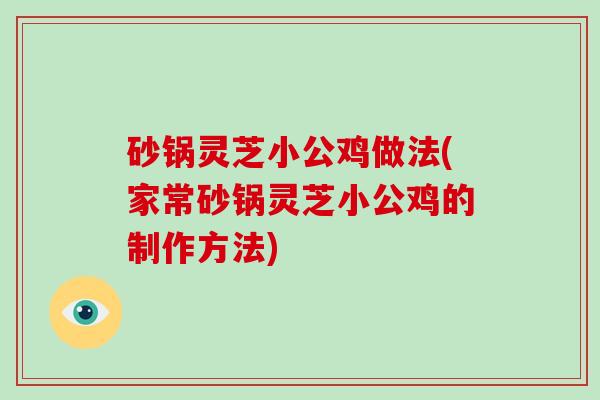 砂锅灵芝小公鸡做法(家常砂锅灵芝小公鸡的制作方法)